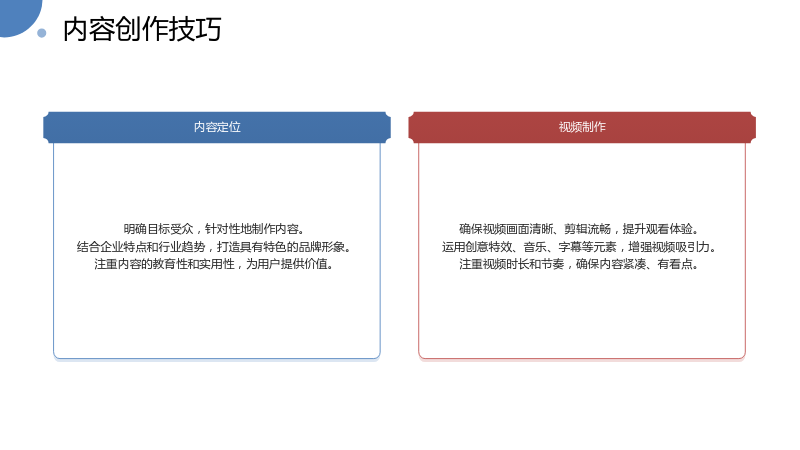 内容创作技巧

内容定位

明确目标受众，针对性地制作内容。
结合企业特点和行业趋势，打造具有特色的品牌形象。
注重内容的教育性和实用性，为用户提供价值。

视频制作

确保视频画面清晰、剪辑流畅，提升观看体验。
运用创意特效、音乐、字幕等元素，增强视频吸引力。
注重视频时长和节奏，确保内容紧凑、有看点。